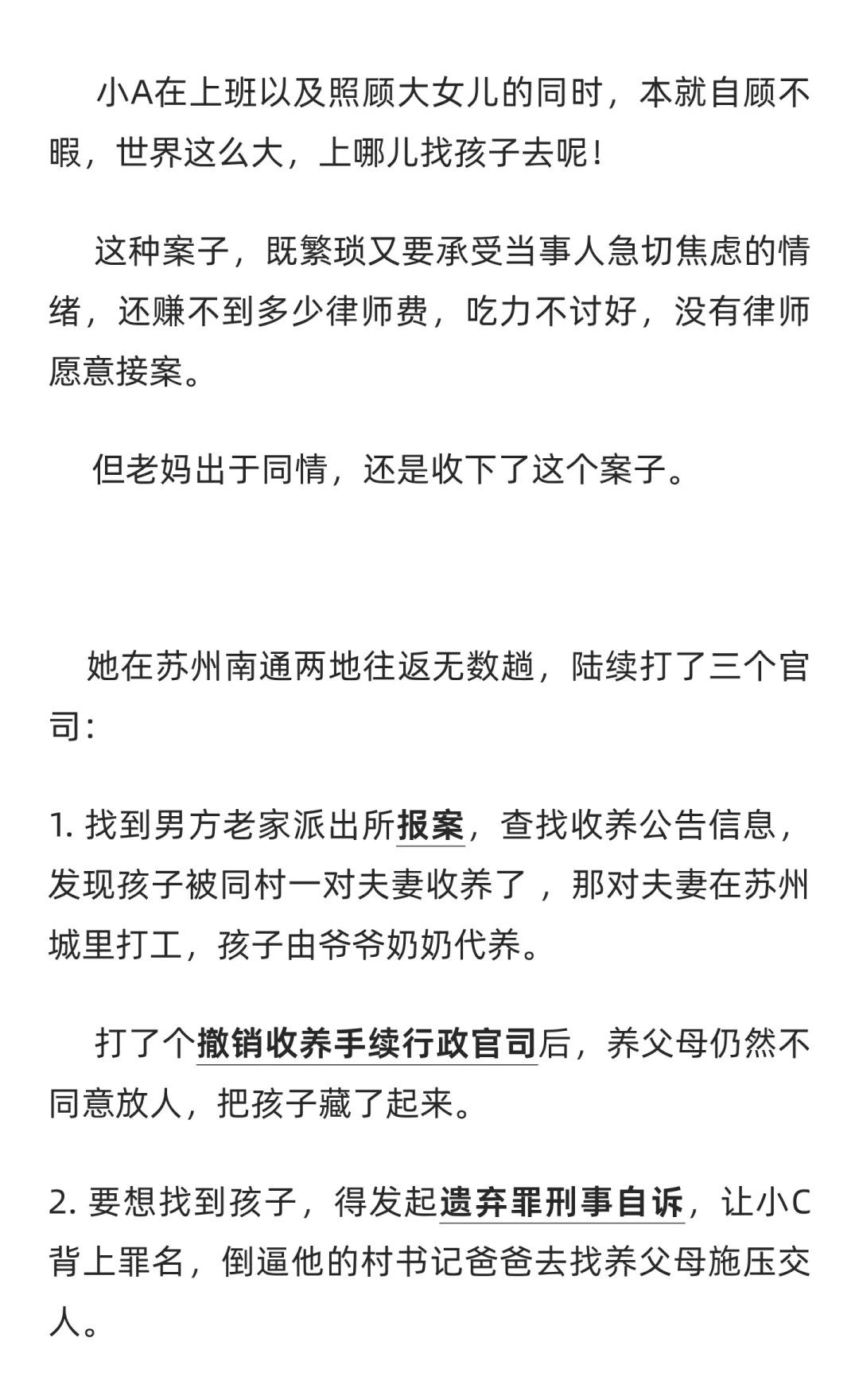 小A在上班以及照顾大女儿的同时，本就自顾不暇，世界这么大，上哪儿找孩子去呢！

这种案子，既繁琐又要承受当事人急切焦虑的情绪，还赚不到多少律师费，吃力不讨好，没有律师愿意接案。

但老妈出于同情，还是收下了这个案子。

她在苏州南通两地往返无数趟，陆续打了三个官司：

1. 找到男方老家派出所报案，查找收养公告信息，发现孩子被同村一对夫妻收养了，那对夫妻在苏州城里打工，孩子由爷爷奶奶代养。

打了个撤销收养手续行政官司后，养父母仍然不同意放人，把孩子藏了起来。

2. 要想找到孩子，得发起遗弃罪刑事自诉，让小C背上罪名，倒逼他的村书记爸爸去找养父母施压交人。